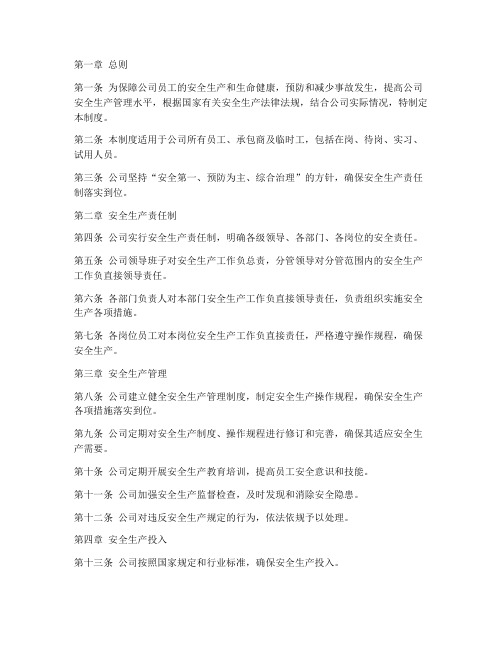 第一章 总则

第一条 为保障公司员工的安全生产和生命健康，预防和减少事故发生，提高公司安全生产管理水平，根据国家有关安全生产法律法规，结合公司实际情况，特制定本制度。

第二条 本制度适用于公司所有员工、承包商及临时工，包括在岗、待岗、实习、试用人员。

第三条 公司坚持“安全第一、预防为主、综合治理”的方针，确保安全生产责任制落实到位。

第二章 安全生产责任制

第四条 公司实行安全生产责任制，明确各级领导、各部门、各岗位的安全责任。

第五条 公司领导班子对安全生产工作负总责，分管领导对分管范围内的安全生产工作负直接领导责任。

第六条 各部门负责人对本部门安全生产工作负直接领导责任，负责组织实施安全生产各项措施。

第七条 各岗位员工对本岗位安全生产工作负直接责任，严格遵守操作规程，确保安全生产。

第三章 安全生产管理

第八条 公司建立健全安全生产管理制度，制定安全生产操作规程，确保安全生产各项措施落实到位。

第九条 公司定期对安全生产制度、操作规程进行修订和完善，确保其适应安全生产需要。

第十条 公司定期开展安全生产教育培训，提高员工安全意识和技能。

第十一条 公司加强安全生产监督检查，及时发现和消除安全隐患。

第十二条 公司对违反安全生产规定的行为，依法依规予以处理。

第四章 安全生产投入

第十三条 公司按照国家规定和行业标准，确保安全生产投入。